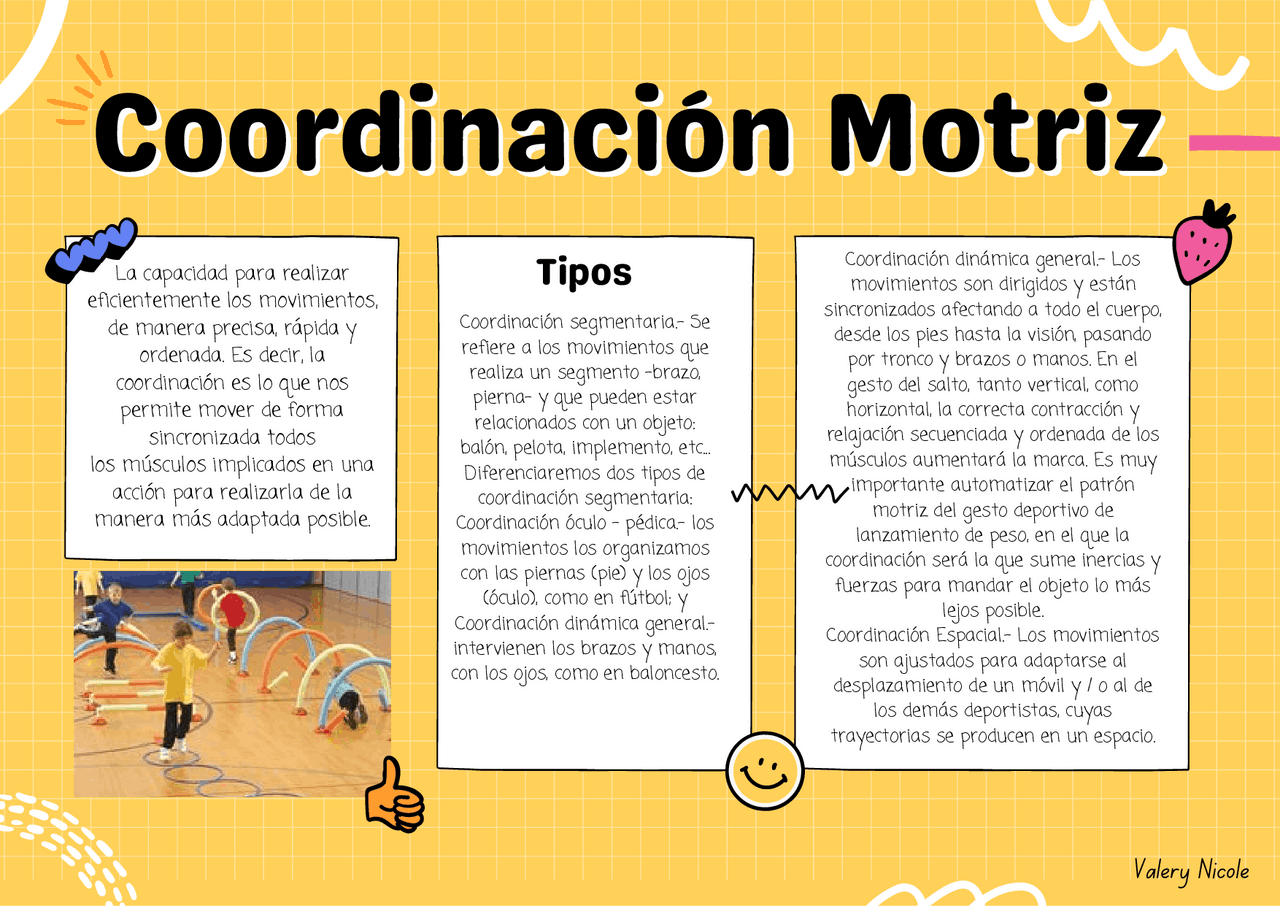 Coordinación Motriz

La capacidad para realizar eficientemente los movimientos, de manera precisa, rápida y ordenada. Es decir, la coordinación es lo que nos permite mover de forma sincronizada todos los músculos implicados en una acción para realizarla de la manera más adaptada posible.

Tipos

Coordinación segmentaria.- Se refiere a los movimientos que realiza un segmento -brazo, pierna- y que pueden estar relacionados con un objeto: balón, pelota, implemento, etc... Diferenciaremos dos tipos de coordinación segmentaria: Coordinación óculo - pédica.- los movimientos los organizamos con las piernas (pie) y los ojos (óculo), como en fútbol; y Coordinación dinámica general.- intervienen los brazos y manos, con los ojos, como en baloncesto.

Coordinación dinámica general.- Los movimientos son dirigidos y están sincronizados afectando a todo el cuerpo, desde los pies hasta la visión, pasando por tronco y brazos o manos. En el gesto del salto, tanto vertical, como horizontal, la correcta contracción y relajación secuenciada y ordenada de los músculos aumentará la marca. Es muy importante automatizar el patrón motriz del gesto deportivo de lanzamiento de peso, en el que la coordinación será la que sume inercias y fuerzas para mandar el objeto lo más lejos posible.
Coordinación Espacial.- Los movimientos son ajustados para adaptarse al desplazamiento de un móvil y / o al de los demás deportistas, cuyas trayectorias se producen en un espacio.

Valery Nicole